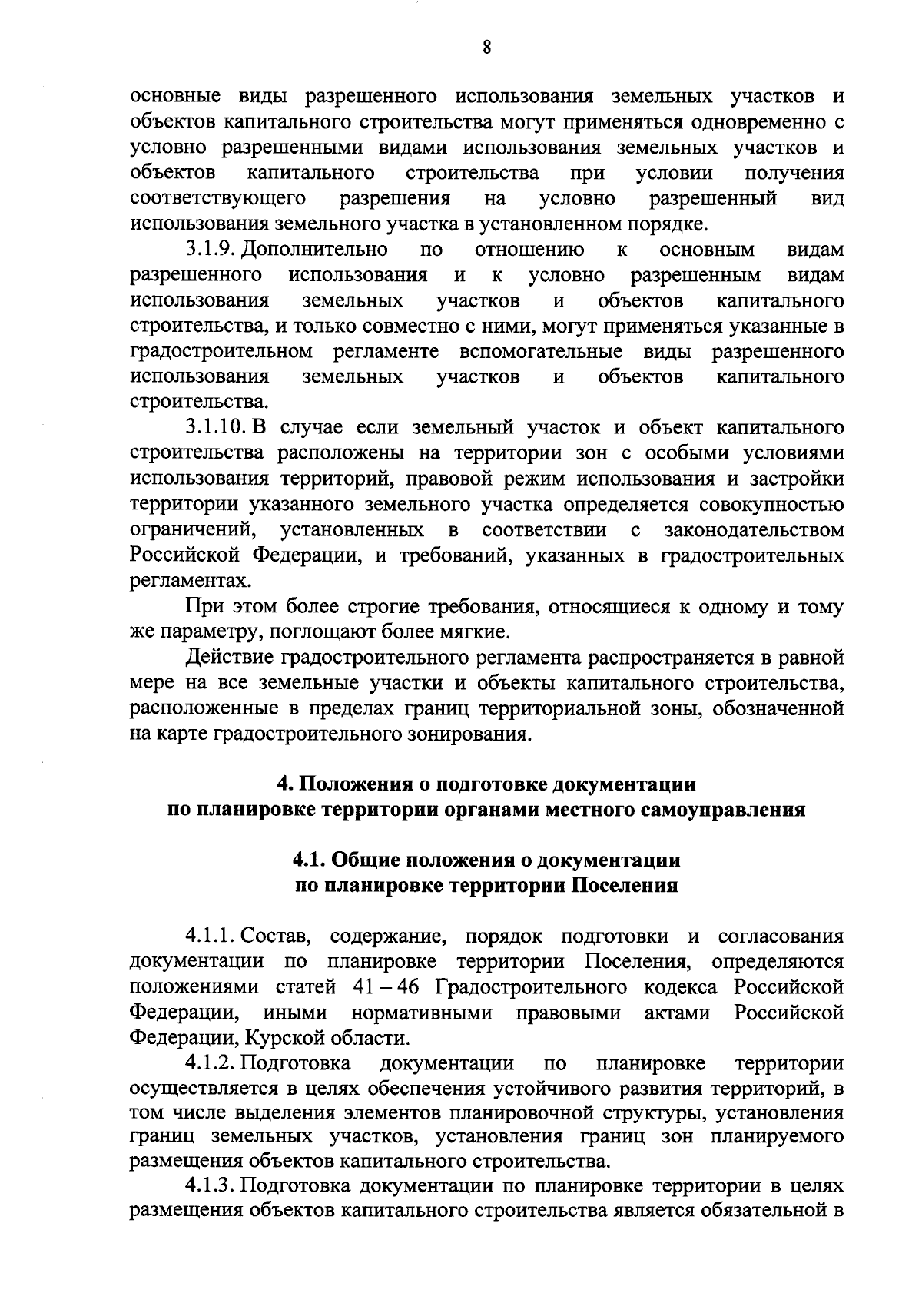 8

основные виды разрешенного использования земельных участков и объектов капитального строительства могут применяться одновременно с условно разрешенными видами использования земельных участков и объектов капитального строительства при условии получения соответствующего разрешения на условно разрешенный вид использования земельного участка в установленном порядке.

3.1.9. Дополнительно по отношению к основным видам разрешенного использования и к условно разрешенным видам использования земельных участков и объектов капитального строительства, и только совместно с ними, могут применяться указанные в градостроительном регламенте вспомогательные виды разрешенного использования земельных участков и объектов капитального строительства.

3.1.10. В случае если земельный участок и объект капитального строительства расположены на территории зон с особыми условиями использования территорий, правовой режим использования и застройки территории указанного земельного участка определяется совокупностью ограничений, установленных в соответствии с законодательством Российской Федерации, и требований, указанных в градостроительных регламентах.

При этом более строгие требования, относящиеся к одному и тому же параметру, поглощают более мягкие.

Действие градостроительного регламента распространяется в равной мере на все земельные участки и объекты капитального строительства, расположенные в пределах границ территориальной зоны, обозначенной на карте градостроительного зонирования.

4. Положения о подготовке документации по планировке территории органами местного самоуправления

4.1. Общие положения о документации по планировке территории Поселения

4.1.1. Состав, содержание, порядок подготовки и согласования документации по планировке территории Поселения, определяются положениями статей 41 – 46 Градостроительного кодекса Российской Федерации, иными нормативными правовыми актами Российской Федерации, Курской области.

4.1.2. Подготовка документации по планировке территории осуществляется в целях обеспечения устойчивого развития территорий, в том числе выделения элементов планировочной структуры, установления границ земельных участков, установления границ зон планируемого размещения объектов капитального строительства.

4.1.3. Подготовка документации по планировке территории в целях размещения объектов капитального строительства является обязательной в